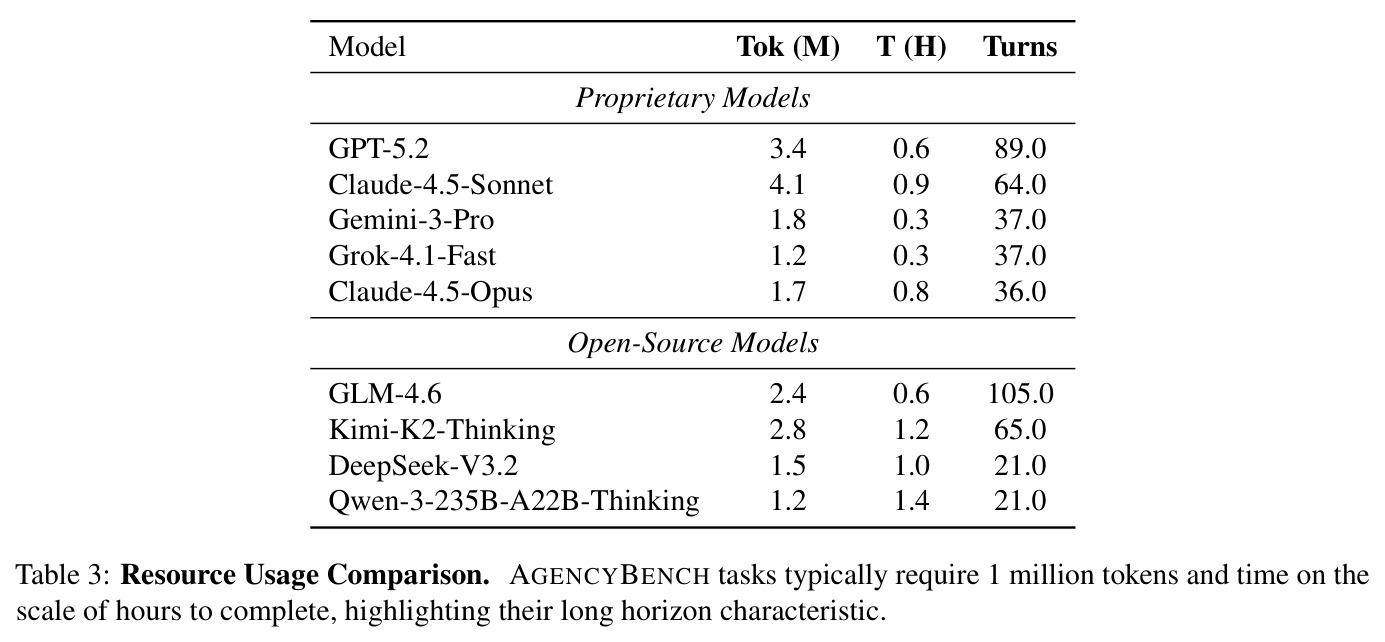 | Model | Tok (M) | T (H) | Turns |
|---|---|---|---|
| Proprietary Models | | | |
| GPT-5.2 | 3.4 | 0.6 | 89.0 |
| Claude-4.5-Sonnet | 4.1 | 0.9 | 64.0 |
| Gemini-3-Pro | 1.8 | 0.3 | 37.0 |
| Grok-4.1-Fast | 1.2 | 0.3 | 37.0 |
| Claude-4.5-Opus | 1.7 | 0.8 | 36.0 |
| Open-Source Models | | | |
| GLM-4.6 | 2.4 | 0.6 | 105.0 |
| Kimi-K2-Thinking | 2.8 | 1.2 | 65.0 |
| DeepSeek-V3.2 | 1.5 | 1.0 | 21.0 |
| Qwen-3-235B-A22B-Thinking | 1.2 | 1.4 | 21.0 |

Table 3: Resource Usage Comparison. AGENCYBENCH tasks typically require 1 million tokens and time on the scale of hours to complete, highlighting their long horizon characteristic.